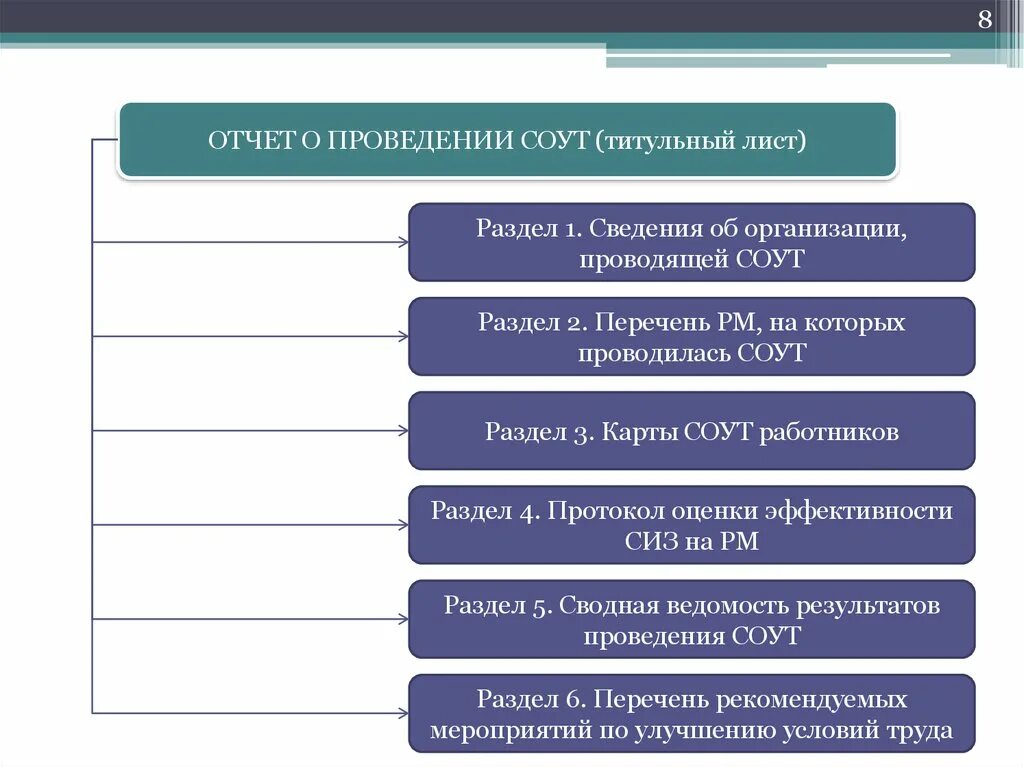 8

ОТЧЕТ О ПРОВЕДЕНИИ СОУТ (титульный лист)

Раздел 1. Сведения об организации, проводящей СОУТ

Раздел 2. Перечень РМ, на которых проводилась СОУТ

Раздел 3. Карты СОУТ работников

Раздел 4. Протокол оценки эффективности СИЗ на РМ

Раздел 5. Сводная ведомость результатов проведения СОУТ

Раздел 6. Перечень рекомендуемых мероприятий по улучшению условий труда